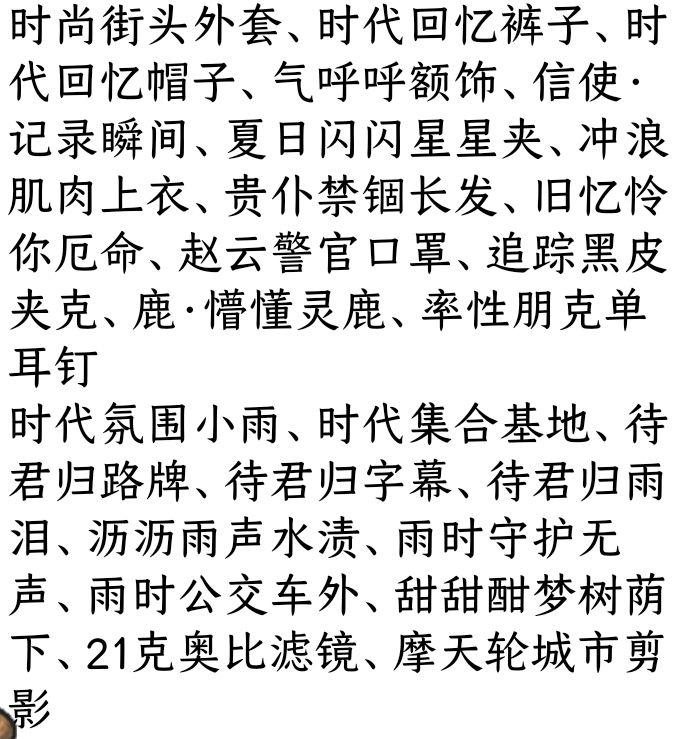 时尚街头外套、时代回忆裤子、时代回忆帽子、气呼呼额饰、信使·记录瞬间、夏日闪闪星星夹、冲浪肌肉上衣、贵仆禁锢长发、旧忆怜你厄命、赵云警官口罩、追踪黑皮夹克、鹿·懵懂灵鹿、率性朋克单耳钉
时代氛围小雨、时代集合基地、待君归路牌、待君归字幕、待君归雨泪、沥沥雨声水渍、雨时守护无声、雨时公交车外、甜甜酣梦树荫下、21克奥比滤镜、摩天轮城市剪影